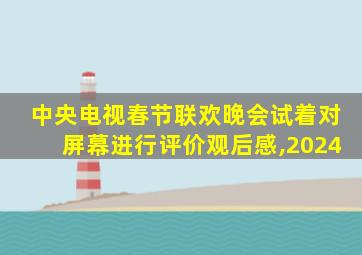 中央电视春节联欢晚会试着对屏幕进行评价观后感,2024